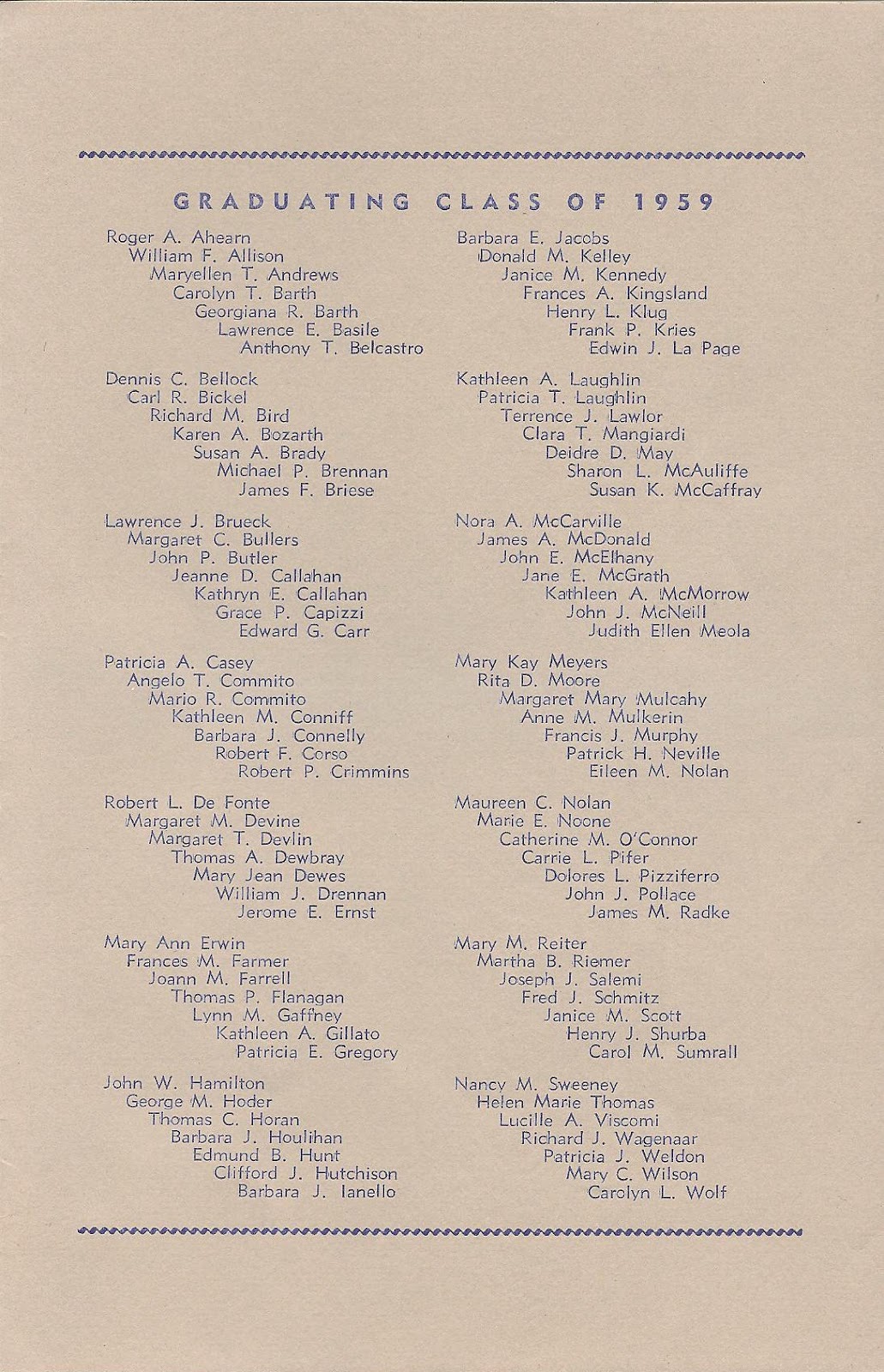 GRADUATING CLASS OF 1959

Roger A. Ahearn
William F. Allison
Maryellen T. Andrews
Carolyn T. Barth
Georgiana R. Barth
Lawrence E. Basile
Anthony T. Belcastro

Dennis C. Bellock
Carl R. Bickel
Richard M. Bird
Karen A. Bozarth
Susan A. Brady
Michael P. Brennan
James F. Briese

Lawrence J. Brueck
Margaret C. Bullers
John P. Butler
Jeanne D. Callahan
Kathryn E. Callahan
Grace P. Capizzi
Edward G. Carr

Patricia A. Casey
Angelo T. Commito
Mario R. Commito
Kathleen M. Conniff
Barbara J. Connelly
Robert F. Corso
Robert P. Crimmins

Robert L. De Fonte
Margaret M. Devine
Margaret T. Devlin
Thomas A. Dewbray
Mary Jean Dewes
William J. Drennan
Jerome E. Ernst

Mary Ann Erwin
Frances M. Farmer
Joann M. Farrell
Thomas P. Flanagan
Lynn M. Gaffney
Kathleen A. Gillato
Patricia E. Gregory

John W. Hamilton
George M. Hoder
Thomas C. Horan
Barbara J. Houlihan
Edmund B. Hunt
Clifford J. Hutchison
Barbara J. Ianello

Barbara E. Jacobs
Donald M. Kelley
Janice M. Kennedy
Frances A. Kingsland
Henry L. Klug
Frank P. Kries
Edwin J. La Page

Kathleen A. Laughlin
Patricia T. Laughlin
Terrence J. Lawlor
Clara T. Mangiardi
Deidre D. May
Sharon L. McAuliffe
Susan K. McCaffray

Nora A. McCarville
James A. McDonald
John E. McElhany
Jane E. McGrath
Kathleen A. McMorrow
John J. McNeill
Judith Ellen Meola

Mary Kay Meyers
Rita D. Moore
Margaret Mary Mulcahy
Anne M. Mulkerin
Francis J. Murphy
Patrick H. Neville
Eileen M. Nolan

Maureen C. Nolan
Marie E. Noone
Catherine M. O'Connor
Carrie L. Pifer
Dolores L. Pizziferro
John J. Pollace
James M. Radke

Mary M. Reiter
Martha B. Riemer
Joseph J. Salemi
Fred J. Schmitz
Janice M. Scott
Henry J. Shurba
Carol M. Sumrall

Nancy M. Sweeney
Helen Marie Thomas
Lucille A. Viscomi
Richard J. Wagenaar
Patricia J. Weldon
Mary C. Wilson
Carolyn L. Wolf